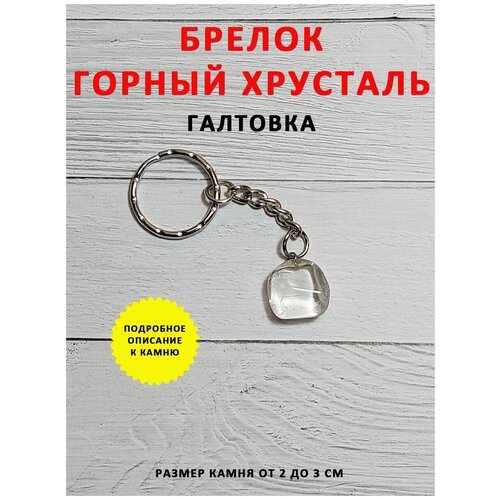 БРЕЛОК
ГОРНЫЙ ХРУСТАЛЬ

ГАЛТОВКА

ПОДРОБНОЕ ОПИСАНИЕ К КАМНЮ

РАЗМЕР КАМНЯ ОТ 2 ДО 3 СМ